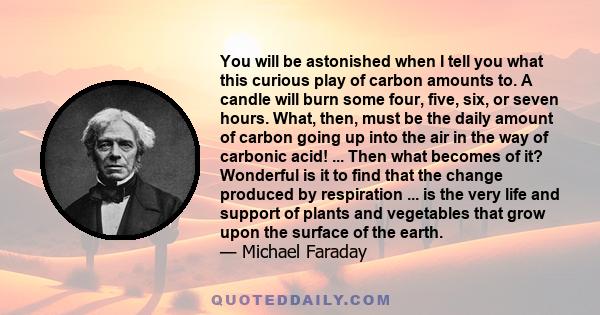 You will be astonished when I tell you what this curious play of carbon amounts to. A candle will burn some four, five, six, or seven hours. What, then, must be the daily amount of carbon going up into the air in the way of carbonic acid! ... Then what becomes of it? Wonderful is it to find that the change produced by respiration ... is the very life and support of plants and vegetables that grow upon the surface of the earth.
— Michael Faraday

QUOTEDDAILY.COM